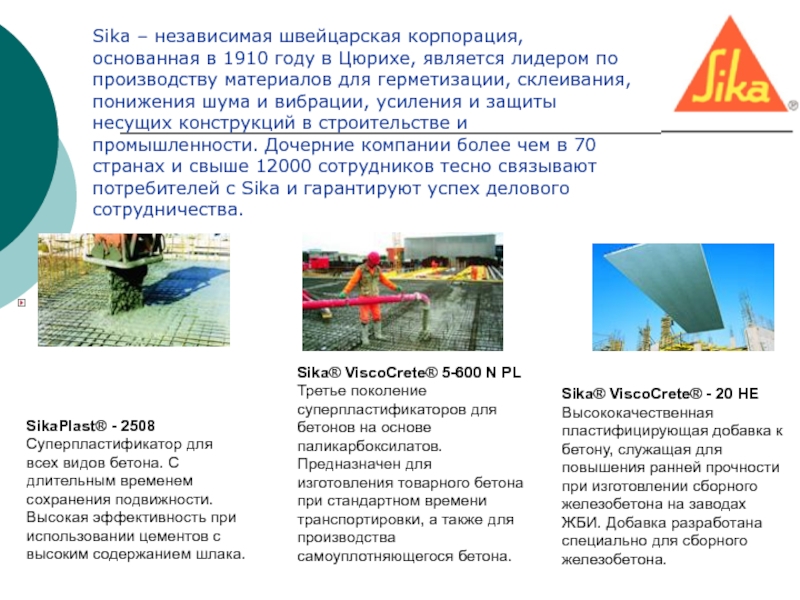 Sika – независимая швейцарская корпорация, основанная в 1910 году в Цюрихе, является лидером по производству материалов для герметизации, склеивания, понижения шума и вибрации, усиления и защиты несущих конструкций в строительстве и промышленности. Дочерние компании более чем в 70 странах и свыше 12000 сотрудников тесно связывают потребителей с Sika и гарантируют успех делового сотрудничества.

Sika®

SikaPlast® - 2508
Суперпластификатор для всех видов бетона. С длительным временем сохранения подвижности. Высокая эффективность при использовании цементов с высоким содержанием шлака.

Sika® ViscoCrete® 5-600 N PL
Третье поколение суперпластификаторов для бетонов на основе паликарбоксилатов. Предназначен для изготовления товарного бетона при стандартном времени транспортировки, а также для производства самоуплотняющегося бетона.

Sika® ViscoCrete® - 20 HE
Высококачественная пластифицирующая добавка к бетону, служащая для повышения ранней прочности при изготовлении сборного железобетона на заводах ЖБИ. Добавка разработана специально для сборного железобетона.